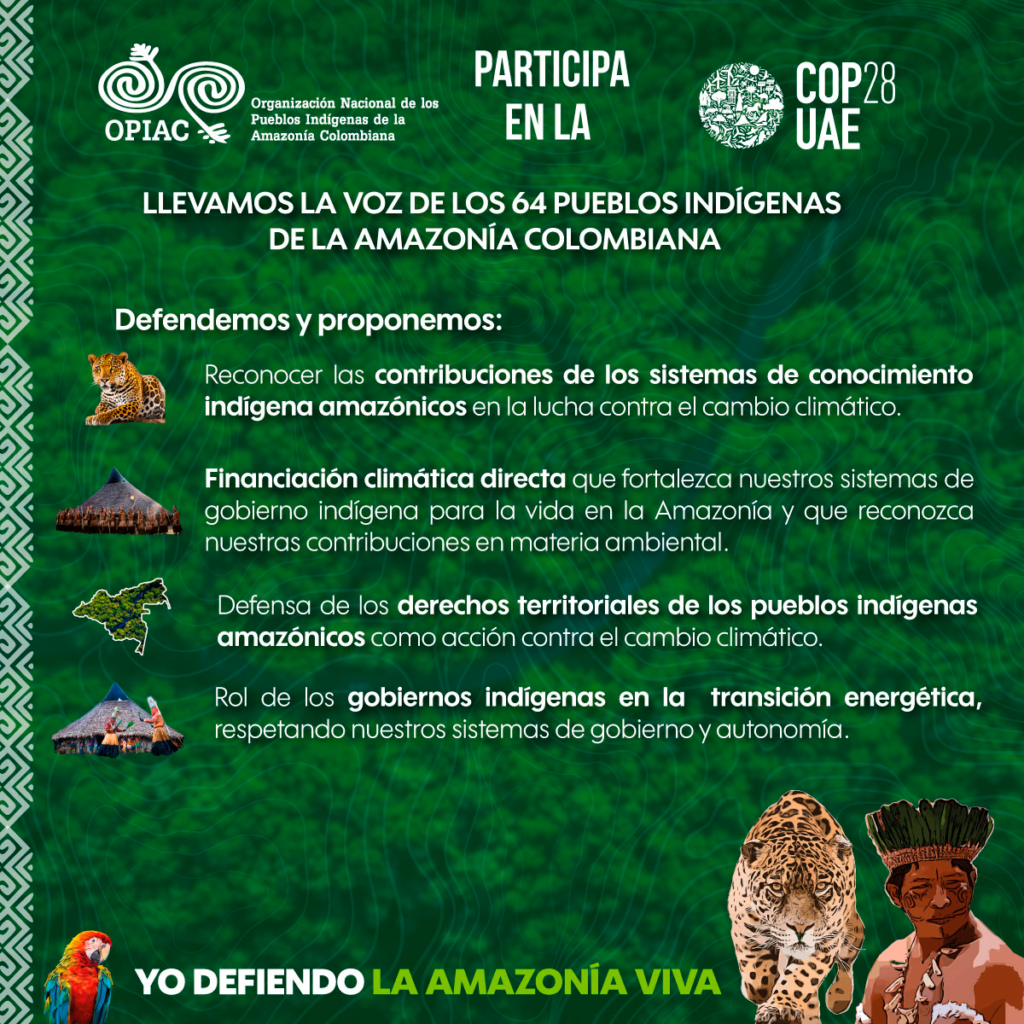 OPIAC
Organización Nacional de los Pueblos Indígenas de la Amazonía Colombiana

PARTICIPA EN LA

COP28 UAE

LLEVAMOS LA VOZ DE LOS 64 PUEBLOS INDÍGENAS DE LA AMAZONÍA COLOMBIANA

Defendemos y proponemos:

Reconocer las contribuciones de los sistemas de conocimiento indígena amazónicos en la lucha contra el cambio climático.

Financiación climática directa que fortalezca nuestros sistemas de gobierno indígena para la vida en la Amazonía y que reconozca nuestras contribuciones en materia ambiental.

Defensa de los derechos territoriales de los pueblos indígenas amazónicos como acción contra el cambio climático.

Rol de los gobiernos indígenas en la transición energética, respetando nuestros sistemas de gobierno y autonomía.

YO DEFIENDO LA AMAZONÍA VIVA